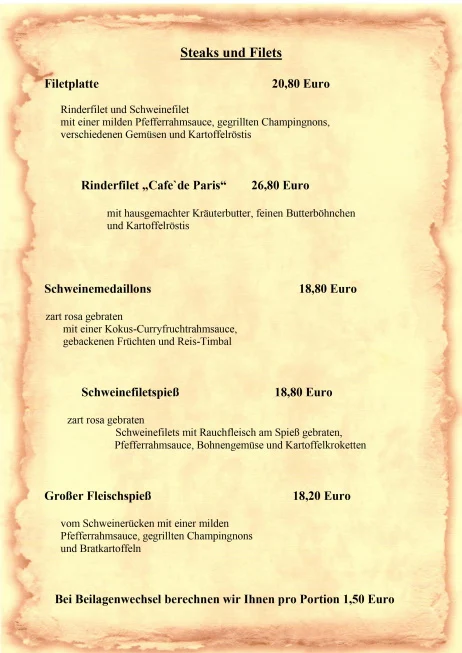 Steaks und Filets

Filetplatte 20,80 Euro

Rinderfilet und Schweinefilet
mit einer milden Pfefferrahmsauce, gegrillten Champingnons, verschiedenen Gemüsen und Kartoffelröstis

Rinderfilet „Cafe`de Paris“ 26,80 Euro

mit hausgemachter Kräuterbutter, feinen Butterböhnchen und Kartoffelröstis

Schweinemedaillons 18,80 Euro

zart rosa gebraten
mit einer Kokus-Curryfruchtrahmsauce, gebackenen Früchten und Reis-Timbal

Schweinefiletspieß 18,80 Euro

zart rosa gebraten
Schweinefilets mit Rauchfleisch am Spieß gebraten, Pfefferrahmsauce, Bohnengemüse und Kartoffelkroketten

Großer Fleischspieß 18,20 Euro

vom Schweinerücken mit einer milden Pfefferrahmsauce, gegrillten Champingnons und Bratkartoffeln

Bei Beilagenwechsel berechnen wir Ihnen pro Portion 1,50 Euro